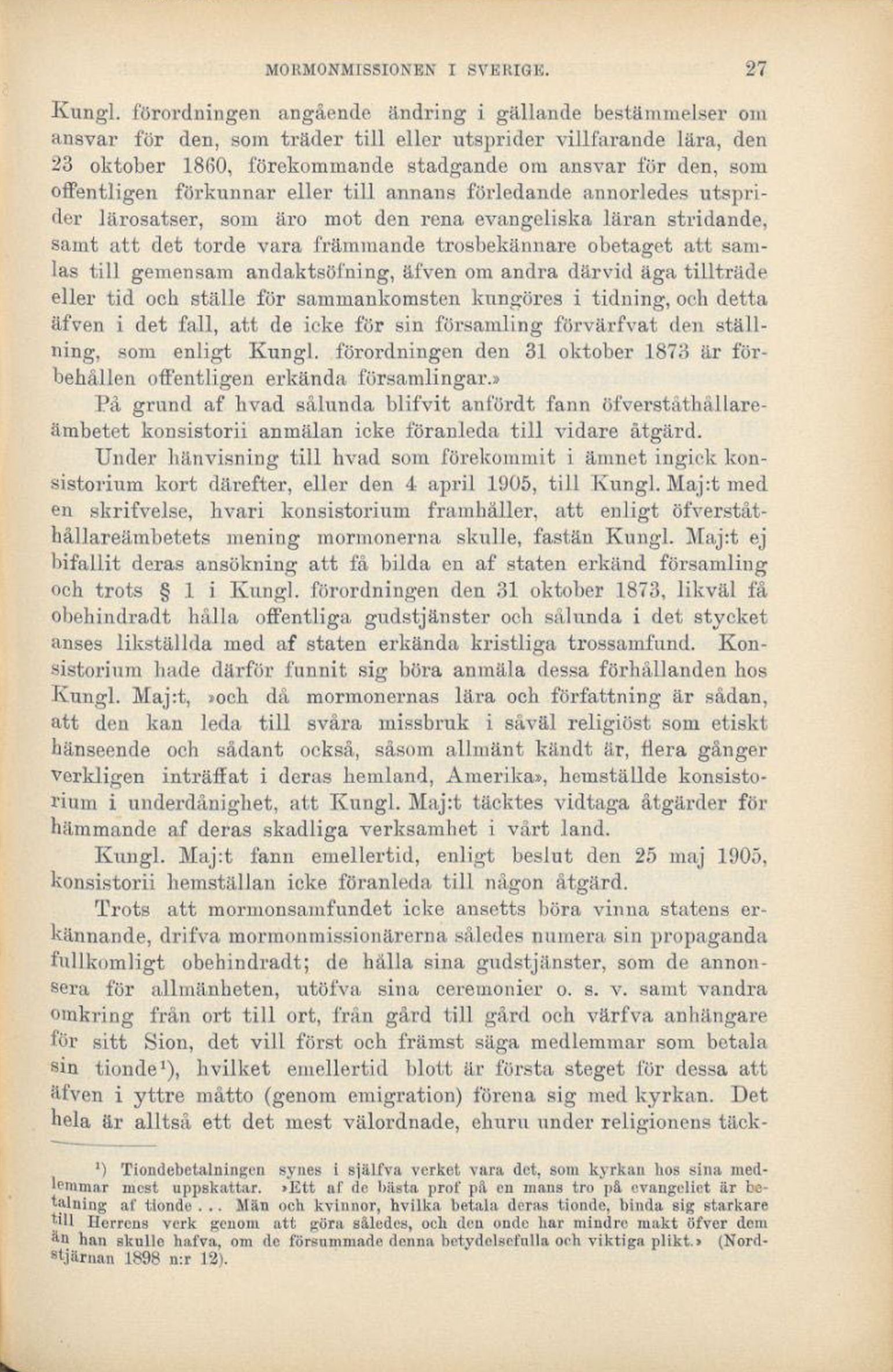 MORMONMISSIONEN I SVERIGE. 27

Kungl. förordningen angående ändring i gällande bestämmelser om ansvar för den, som träder till eller utsprider villfarande lära, den 23 oktober 1860, förekommande stadgande om ansvar för den, som offentligen förkunnar eller till annans förledande annorledes utsprider lärosatser, som äro mot den rena evangeliska läran stridande, samt att det torde vara främmande trosbekännare obetaget att samlas till gemensam andaktsöfning, äfven om andra därvid äga tillträde eller tid och ställe för sammankomsten kungöres i tidning, och detta äfven i det fall, att de icke för sin församling förvärfvat den ställning, som enligt Kungl. förordningen den 31 oktober 1873 är förbehållen offentligen erkända församlingar.»

På grund af hvad sålunda blifvit anfördt fann öfverståthållareämbetet konsistorii anmälan icke föranleda till vidare åtgärd.

Under hänvisning till hvad som förekommit i ämnet ingick konsistorium kort därefter, eller den 4 april 1905, till Kungl. Maj:t med en skrifvelse, hvari konsistorium framhåller, att enligt öfverståthållareämbetets mening mormonerna skulle, fastän Kungl. Maj:t ej bifallit deras ansökning att få bilda en af staten erkänd församling och trots § 1 i Kungl. förordningen den 31 oktober 1873, likväl få obehindradt hålla offentliga gudstjänster och sålunda i det stycket anses likställda med af staten erkända kristliga trossamfund. Konsistorium hade därför funnit sig böra anmäla dessa förhållanden hos Kungl. Maj:t, »och då mormonernas lära och författning är sådan, att den kan leda till svåra missbruk i såväl religiöst som etiskt hänseende och sådant också, såsom allmänt kändt är, flera gånger verkligen inträffat i deras hemland, Amerika», hemställde konsistorium i underdånighet, att Kungl. Maj:t täcktes vidtaga åtgärder för hämmande af deras skadliga verksamhet i vårt land.

Kungl. Maj:t fann emellertid, enligt beslut den 25 maj 1905, konsistorii hemställan icke föranleda till någon åtgärd.

Trots att mormonsamfundet icke ansetts böra vinna statens erkännande, drifva mormonmissionärerna således numera sin propaganda fullkomligt obehindradt; de hålla sina gudstjänster, som de annonsera för allmänheten, utöfva sina ceremonier o. s. v. samt vandra omkring från ort till ort, från gård till gård och värfva anhängare för sitt Sion, det vill först och främst säga medlemmar som betala sin tionde¹), hvilket emellertid blott är första steget för dessa att äfven i yttre måtto (genom emigration) förena sig med kyrkan. Det hela är alltså ett det mest välordnade, ehuru under religionens täck-

¹) Tiondebetalningen synes i själfva verket vara det, som kyrkan hos sina medlemmar mest uppskattar. »Ett af de bästa prof på en mans tro på evangeliet är betalning af tionde . . . Män och kvinnor, hvilka betala deras tionde, binda sig starkare till Herrens verk genom att göra således, och den onde har mindre makt öfver dem än han skulle hafva, om de försummade denna betydelsefulla och viktiga plikt.» (Nordstjärnan 1898 n:r 12).